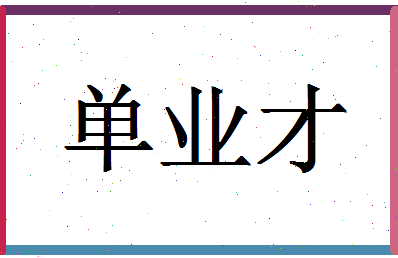 单业才